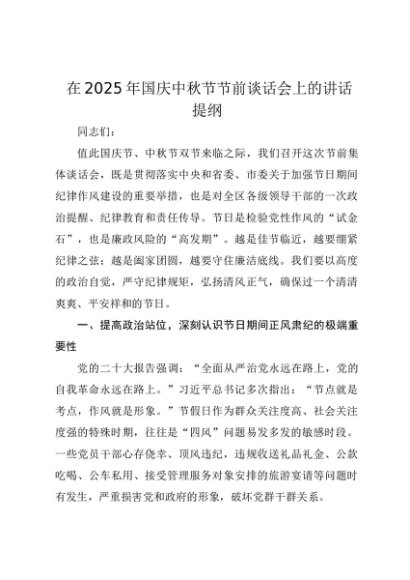 在2025年国庆中秋节节前谈话会上的讲话提纲

同志们：

值此国庆节、中秋节双节来临之际，我们召开这次节前集体谈话会，既是贯彻落实中央和省委、市委关于加强节日期间纪律作风建设的重要举措，也是对全区各级领导干部的一次政治提醒、纪律教育和责任传导。节日是检验党性作风的“试金石”，也是廉政风险的“高发期”。越是佳节临近，越要绷紧纪律之弦；越是阖家团圆，越要守住廉洁底线。我们要以高度的政治自觉，严守纪律规矩，弘扬清风正气，确保过一个清清爽爽、平安祥和的节日。

一、提高政治站位，深刻认识节日期间正风肃纪的极端重要性

党的二十大报告强调：“全面从严治党永远在路上，党的自我革命永远在路上。”习近平总书记多次指出：“节点就是考点，作风就是形象。”节假日作为群众关注度高、社会关注度强的特殊时期，往往是“四风”问题易发多发的敏感时段。一些党员干部心存侥幸、顶风违纪，违规收送礼品礼金、公款吃喝、公车私用、接受管理服务对象安排的旅游宴请等问题时有发生，严重损害党和政府的形象，破坏党群干群关系。